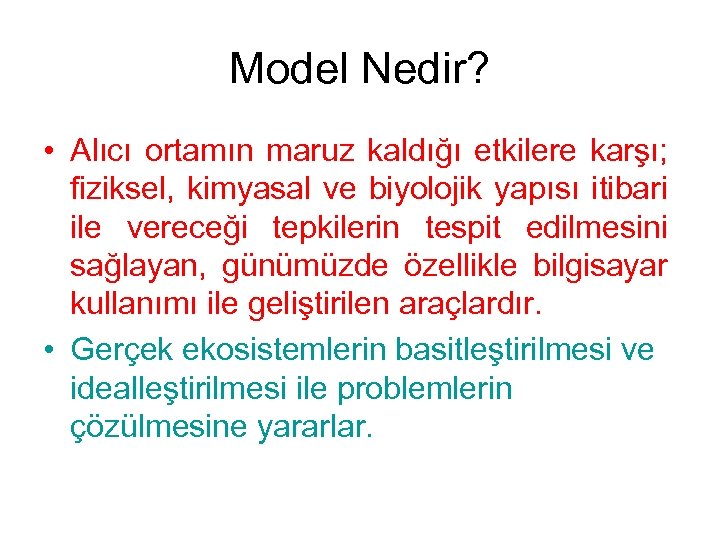 Model Nedir?

• Alıcı ortamın maruz kaldığı etkilere karşı; fiziksel, kimyasal ve biyolojik yapısı itibari ile vereceği tepkilerin tespit edilmesini sağlayan, günümüzde özellikle bilgisayar kullanımı ile geliştirilen araçlardır.

• Gerçek ekosistemlerin basitleştirilmesi ve idealleştirilmesi ile problemlerin çözülmesine yararlar.